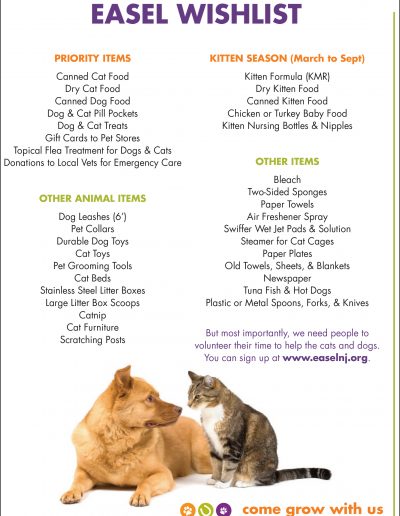 EASEL WISHLIST

PRIORITY ITEMS

Canned Cat Food
Dry Cat Food
Canned Dog Food
Dog & Cat Pill Pockets
Dog & Cat Treats
Gift Cards to Pet Stores
Topical Flea Treatment for Dogs & Cats
Donations to Local Vets for Emergency Care

OTHER ANIMAL ITEMS

Dog Leashes (6')
Pet Collars
Durable Dog Toys
Cat Toys
Pet Grooming Tools
Cat Beds
Stainless Steel Litter Boxes
Large Litter Box Scoops
Catnip
Cat Furniture
Scratching Posts

KITTEN SEASON (March to Sept)

Kitten Formula (KMR)
Dry Kitten Food
Canned Kitten Food
Chicken or Turkey Baby Food
Kitten Nursing Bottles & Nipples

OTHER ITEMS

Bleach
Two-Sided Sponges
Paper Towels
Air Freshener Spray
Swiffer Wet Jet Pads & Solution
Steamer for Cat Cages
Paper Plates
Old Towels, Sheets, & Blankets
Newspaper
Tuna Fish & Hot Dogs
Plastic or Metal Spoons, Forks, & Knives

But most importantly, we need people to volunteer their time to help the cats and dogs. You can sign up at www.easelnj.org.

come grow with us